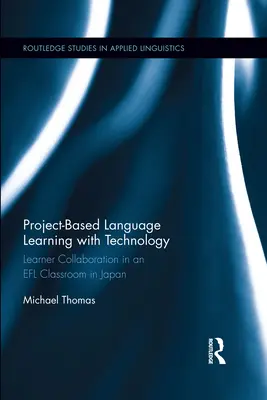 ROUTLEDGE STUDIES IN APPLIED LINGUISTICS

Project-Based Language Learning with Technology

Learner Collaboration in an EFL Classroom in Japan

Michael Thomas

ROUTLEDGE